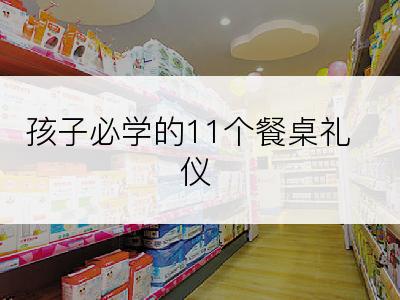 孩子必学的11个餐桌礼仪